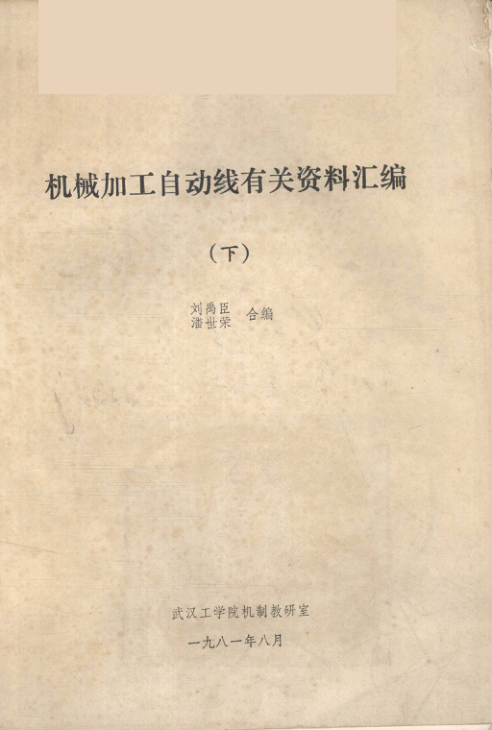 机械加工自动线有关资料汇编

（下）

刘禹臣
潘世荣 合编

武汉工学院机制教研室

一九八一年八月